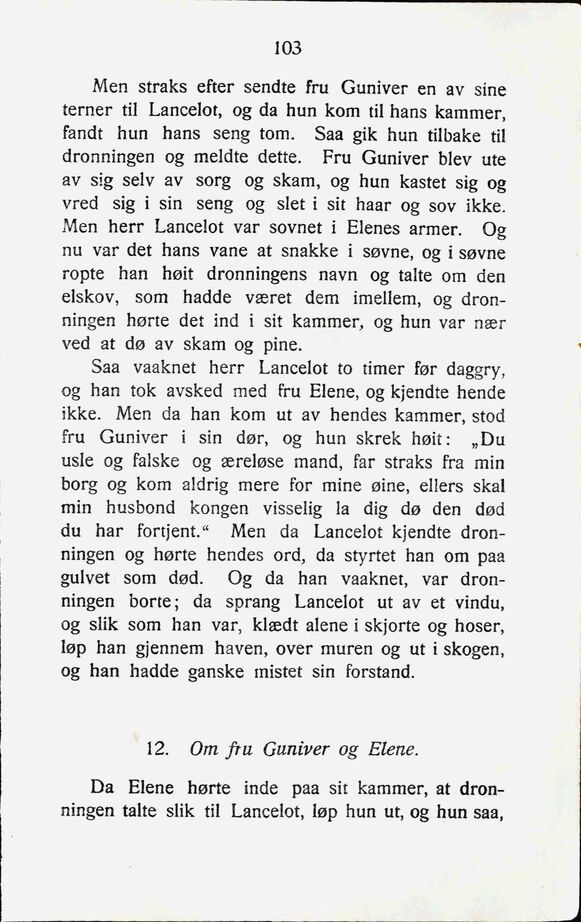 103

Men straks efter sendte fru Guniver en av sine terner til Lancelot, og da hun kom til hans kammer, fandt hun hans seng tom. Saa gik hun tilbake til dronningen og meldte dette. Fru Guniver blev ute av sig selv av sorg og skam, og hun kastet sig og vred sig i sin seng og slet i sit haar og sov ikke. Men herr Lancelot var sovnet i Elenes armer. Og nu var det hans vane at snakke i søvne, og i søvne ropte han høit dronningens navn og talte om den elskov, som hadde været dem imellem, og dronningen hørte det ind i sit kammer, og hun var nær ved at dø av skam og pine.

Saa vaaknet herr Lancelot to timer før daggry, og han tok avsked med fru Elene, og kjendte hende ikke. Men da han kom ut av hendes kammer, stod fru Guniver i sin dør, og hun skrek høit: „Du usle og falske og æreløse mand, far straks fra min borg og kom aldrig mere for mine øine, ellers skal min husbond kongen visselig la dig dø den død du har fortjent.“ Men da Lancelot kjendte dronningen og hørte hendes ord, da styrtet han om paa gulvet som død. Og da han vaaknet, var dronningen borte; da sprang Lancelot ut av et vindu, og slik som han var, klædt alene i skjorte og hoser, løp han gjennem haven, over muren og ut i skogen, og han hadde ganske mistet sin forstand.

12. Om fru Guniver og Elene.

Da Elene hørte inde paa sit kammer, at dronningen talte slik til Lancelot, løp hun ut, og hun saa,